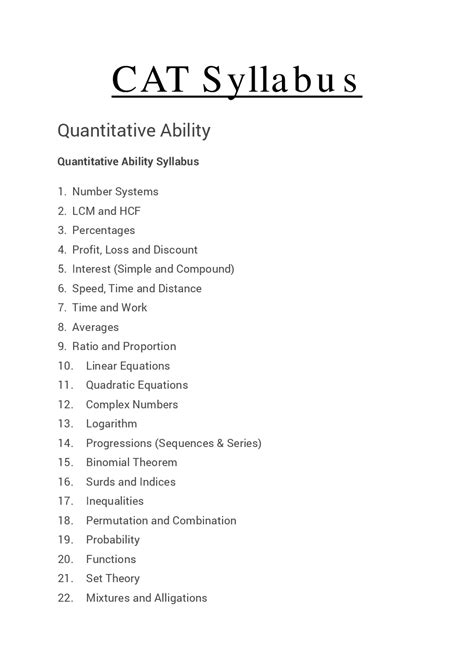 CAT Syllabus

Quantitative Ability

Quantitative Ability Syllabus

1. Number Systems
2. LCM and HCF
3. Percentages
4. Profit, Loss and Discount
5. Interest (Simple and Compound)
6. Speed, Time and Distance
7. Time and Work
8. Averages
9. Ratio and Proportion
10. Linear Equations
11. Quadratic Equations
12. Complex Numbers
13. Logarithm
14. Progressions (Sequences & Series)
15. Binomial Theorem
16. Surds and Indices
17. Inequalities
18. Permutation and Combination
19. Probability
20. Functions
21. Set Theory
22. Mixtures and Alligations